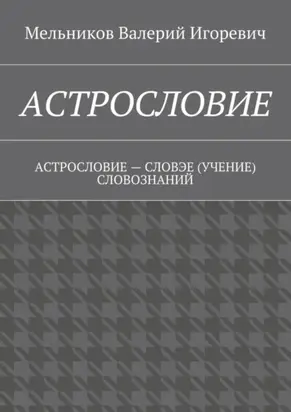 Мельников Валерий Игоревич

АСТРОСЛОВИЕ

АСТРОСЛОВИЕ — СЛОВЭЕ (УЧЕНИЕ) СЛОВОЗНАНИЙ